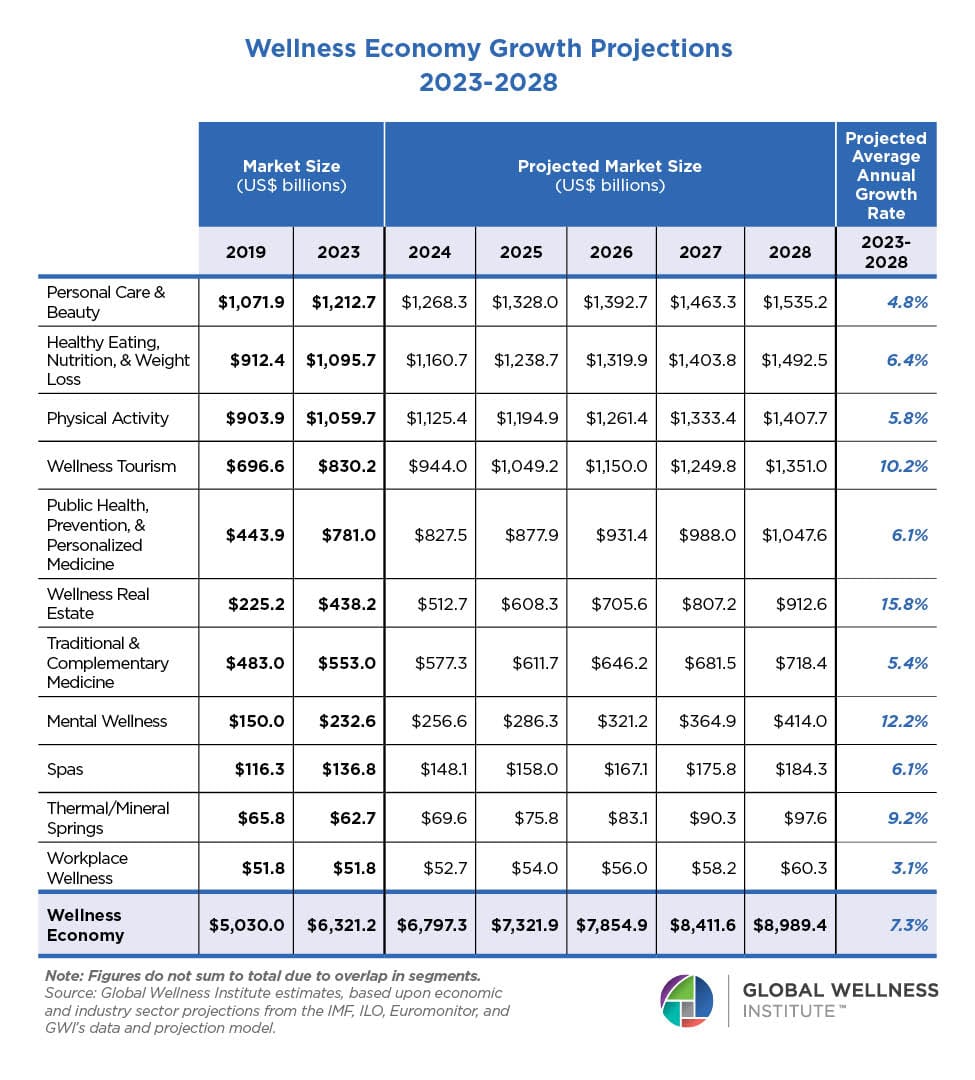 Wellness Economy Growth Projections
2023-2028

| | Market Size (US$ billions) | | Projected Market Size (US$ billions) | | | | | Projected Average Annual Growth Rate |
|---|---|---|---|---|---|---|---|---|
| | 2019 | 2023 | 2024 | 2025 | 2026 | 2027 | 2028 | 2023-2028 |
| Personal Care & Beauty | $1,071.9 | $1,212.7 | $1,268.3 | $1,328.0 | $1,392.7 | $1,463.3 | $1,535.2 | 4.8% |
| Healthy Eating, Nutrition, & Weight Loss | $912.4 | $1,095.7 | $1,160.7 | $1,238.7 | $1,319.9 | $1,403.8 | $1,492.5 | 6.4% |
| Physical Activity | $903.9 | $1,059.7 | $1,125.4 | $1,194.9 | $1,261.4 | $1,333.4 | $1,407.7 | 5.8% |
| Wellness Tourism | $696.6 | $830.2 | $944.0 | $1,049.2 | $1,150.0 | $1,249.8 | $1,351.0 | 10.2% |
| Public Health, Prevention, & Personalized Medicine | $443.9 | $781.0 | $827.5 | $877.9 | $931.4 | $988.0 | $1,047.6 | 6.1% |
| Wellness Real Estate | $225.2 | $438.2 | $512.7 | $608.3 | $705.6 | $807.2 | $912.6 | 15.8% |
| Traditional & Complementary Medicine | $483.0 | $553.0 | $577.3 | $611.7 | $646.2 | $681.5 | $718.4 | 5.4% |
| Mental Wellness | $150.0 | $232.6 | $256.6 | $286.3 | $321.2 | $364.9 | $414.0 | 12.2% |
| Spas | $116.3 | $136.8 | $148.1 | $158.0 | $167.1 | $175.8 | $184.3 | 6.1% |
| Thermal/Mineral Springs | $65.8 | $62.7 | $69.6 | $75.8 | $83.1 | $90.3 | $97.6 | 9.2% |
| Workplace Wellness | $51.8 | $51.8 | $52.7 | $54.0 | $56.0 | $58.2 | $60.3 | 3.1% |
| Wellness Economy | $5,030.0 | $6,321.2 | $6,797.3 | $7,321.9 | $7,854.9 | $8,411.6 | $8,989.4 | 7.3% |

Note: Figures do not sum to total due to overlap in segments.
Source: Global Wellness Institute estimates, based upon economic and industry sector projections from the IMF, ILO, Euromonitor, and GWI's data and projection model.

GLOBAL WELLNESS INSTITUTE™